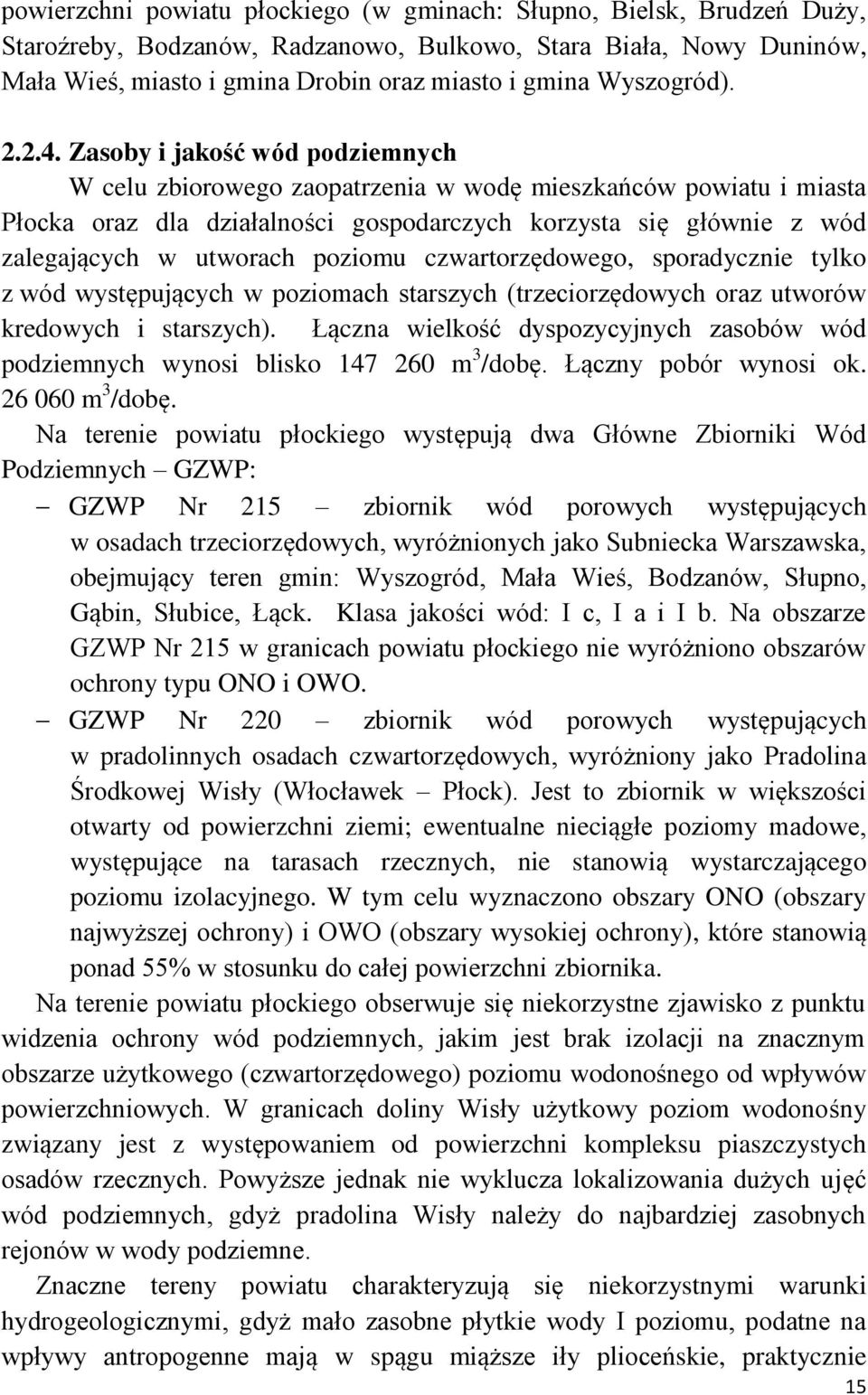 powierzchni powiatu płockiego (w gminach: Słupno, Bielsk, Brudzeń Duży, Staroźreby, Bodzanów, Radzanowo, Bulkowo, Stara Biała, Nowy Duninów, Mała Wieś, miasto i gmina Drobin oraz miasto i gmina Wyszogród).

2.2.4. Zasoby i jakość wód podziemnych

W celu zbiorowego zaopatrzenia w wodę mieszkańców powiatu i miasta Płocka oraz dla działalności gospodarczych korzysta się głównie z wód zalegających w utworach poziomu czwartorzędowego, sporadycznie tylko z wód występujących w poziomach starszych (trzeciorzędowych oraz utworów kredowych i starszych). Łączna wielkość dyspozycyjnych zasobów wód podziemnych wynosi blisko 147 260 $m^3$/dobę. Łączny pobór wynosi ok. 26 060 $m^3$/dobę.

Na terenie powiatu płockiego występują dwa Główne Zbiorniki Wód Podziemnych – GZWP:

– GZWP Nr 215 – zbiornik wód porowych występujących w osadach trzeciorzędowych, wyróżnionych jako Subniecka Warszawska, obejmujący teren gmin: Wyszogród, Mała Wieś, Bodzanów, Słupno, Gąbin, Słubice, Łąck. Klasa jakości wód: I c, I a i I b. Na obszarze GZWP Nr 215 w granicach powiatu płockiego nie wyróżniono obszarów ochrony typu ONO i OWO.

– GZWP Nr 220 – zbiornik wód porowych występujących w pradolinnych osadach czwartorzędowych, wyróżniony jako Pradolina Środkowej Wisły (Włocławek – Płock). Jest to zbiornik w większości otwarty od powierzchni ziemi; ewentualne nieciągłe poziomy madowe, występujące na tarasach rzecznych, nie stanowią wystarczającego poziomu izolacyjnego. W tym celu wyznaczono obszary ONO (obszary najwyższej ochrony) i OWO (obszary wysokiej ochrony), które stanowią ponad 55% w stosunku do całej powierzchni zbiornika.

Na terenie powiatu płockiego obserwuje się niekorzystne zjawisko z punktu widzenia ochrony wód podziemnych, jakim jest brak izolacji na znacznym obszarze użytkowego (czwartorzędowego) poziomu wodonośnego od wpływów powierzchniowych. W granicach doliny Wisły użytkowy poziom wodonośny związany jest z występowaniem od powierzchni kompleksu piaszczystych osadów rzecznych. Powyższe jednak nie wyklucza lokalizowania dużych ujęć wód podziemnych, gdyż pradolina Wisły należy do najbardziej zasobnych rejonów w wody podziemne.

Znaczne tereny powiatu charakteryzują się niekorzystnymi warunki hydrogeologicznymi, gdyż mało zasobne płytkie wody I poziomu, podatne na wpływy antropogenne mają w spągu miąższe iły plioceńskie, praktycznie

15